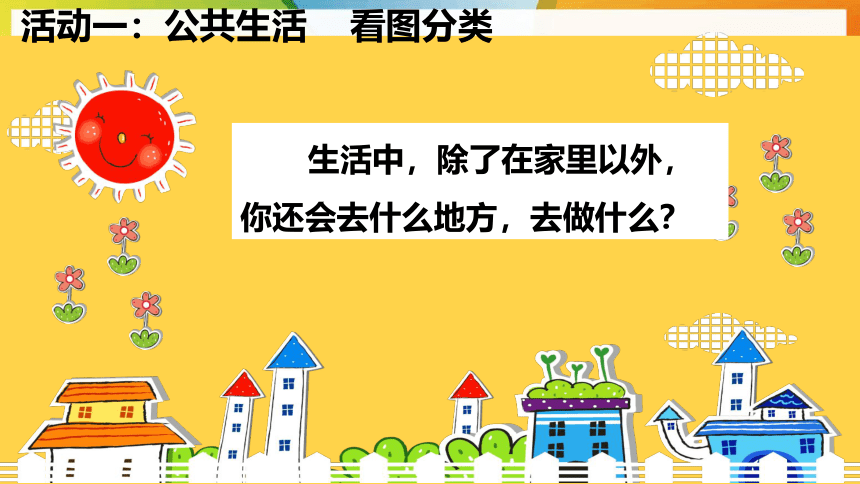 活动一：公共生活　看图分类

生活中，除了在家里以外，你还会去什么地方，去做什么？